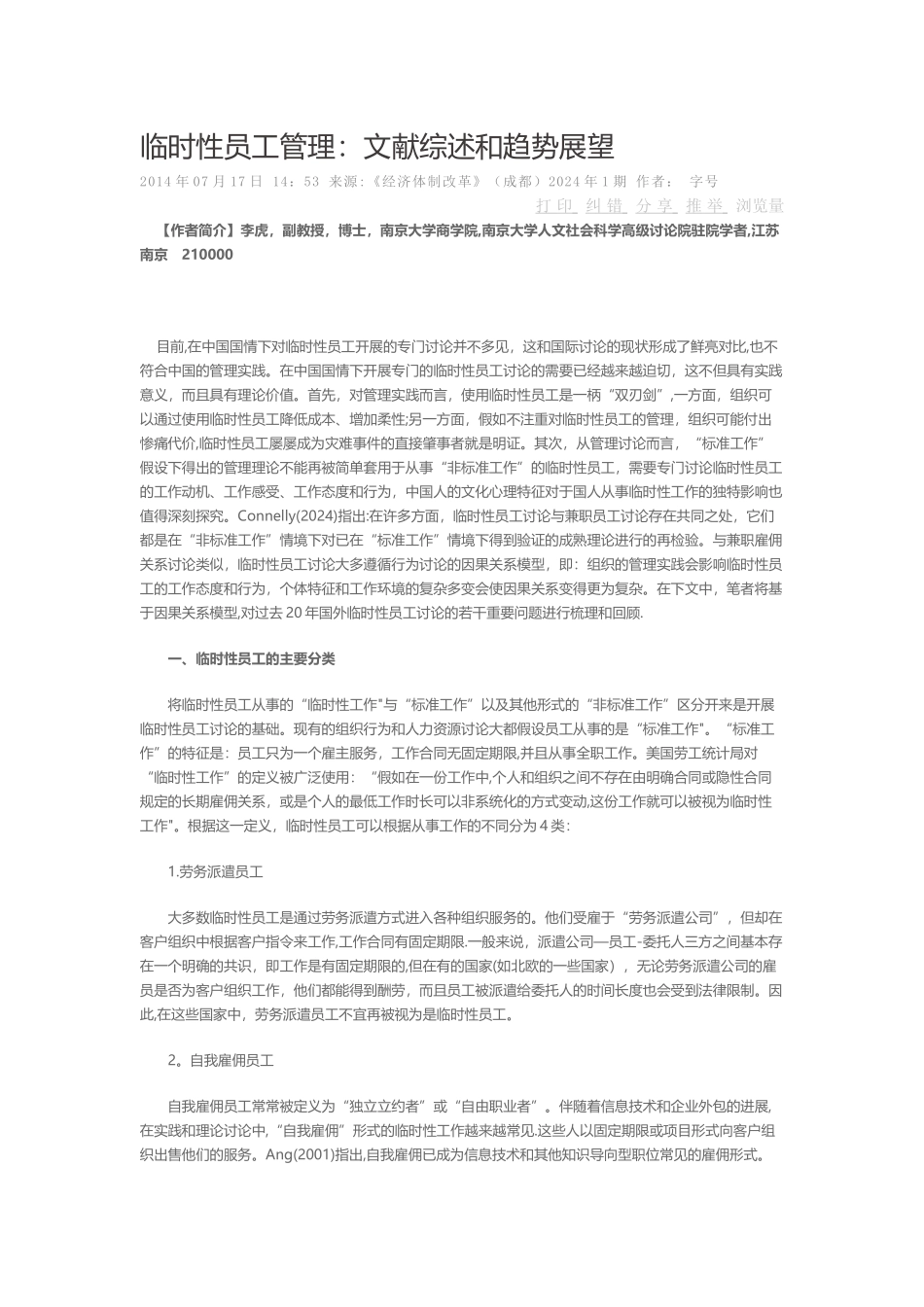 临时性员工管理：文献综述和趋势展望

2014年07月17日 14：53 来源：《经济体制改革》（成都）2024年1期 作者： 字号

打印 纠错 分享 推举 浏览量

【作者简介】李虎，副教授，博士，南京大学商学院,南京大学人文社会科学高级讨论院驻院学者,江苏南京 210000

目前,在中国国情下对临时性员工开展的专门讨论并不多见，这和国际讨论的现状形成了鲜亮对比,也不符合中国的管理实践。在中国国情下开展专门的临时性员工讨论的需要已经越来越迫切，这不但具有实践意义，而且具有理论价值。首先，对管理实践而言，使用临时性员工是一柄“双刃剑”,一方面，组织可以通过使用临时性员工降低成本、增加柔性;另一方面，假如不注重对临时性员工的管理，组织可能付出惨痛代价,临时性员工屡屡成为灾难事件的直接肇事者就是明证。其次，从管理讨论而言，“标准工作”假设下得出的管理理论不能再被简单套用于从事“非标准工作”的临时性员工，需要专门讨论临时性员工的工作动机、工作感受、工作态度和行为，中国人的文化心理特征对于国人从事临时性工作的独特影响也值得深刻探究。Connelly(2024)指出:在许多方面，临时性员工讨论与兼职员工讨论存在共同之处，它们都是在“非标准工作”情境下对已在“标准工作”情境下得到验证的成熟理论进行的再检验。与兼职雇佣关系讨论类似，临时性员工讨论大多遵循行为讨论的因果关系模型，即：组织的管理实践会影响临时性员工的工作态度和行为，个体特征和工作环境的复杂多变会使因果关系变得更为复杂。在下文中，笔者将基于因果关系模型,对过去20年国外临时性员工讨论的若干重要问题进行梳理和回顾.

一、临时性员工的主要分类

将临时性员工从事的“临时性工作"与“标准工作”以及其他形式的“非标准工作”区分开来是开展临时性员工讨论的基础。现有的组织行为和人力资源讨论大都假设员工从事的是“标准工作"。“标准工作”的特征是：员工只为一个雇主服务，工作合同无固定期限,并且从事全职工作。美国劳工统计局对“临时性工作”的定义被广泛使用：“假如在一份工作中,个人和组织之间不存在由明确合同或隐性合同规定的长期雇佣关系，或是个人的最低工作时长可以非系统化的方式变动,这份工作就可以被视为临时性工作"。根据这一定义，临时性员工可以根据从事工作的不同分为4类：

1.劳务派遣员工

大多数临时性员工是通过劳务派遣方式进入各种组织服务的。他们受雇于“劳务派遣公司”，但却在客户组织中根据客户指令来工作,工作合同有固定期限.一般来说，派遣公司—员工-委托人三方之间基本存在一个明确的共识，即工作是有固定期限的,但在有的国家(如北欧的一些国家），无论劳务派遣公司的雇员是否为客户组织工作，他们都能得到酬劳，而且员工被派遣给委托人的时间长度也会受到法律限制。因此,在这些国家中，劳务派遣员工不宜再被视为是临时性员工。

2。自我雇佣员工

自我雇佣员工常常被定义为“独立立约者”或“自由职业者”。伴随着信息技术和企业外包的进展,在实践和理论讨论中,“自我雇佣”形式的临时性工作越来越常见.这些人以固定期限或项目形式向客户组织出售他们的服务。Ang(2001)指出,自我雇佣已成为信息技术和其他知识导向型职位常见的雇佣形式。